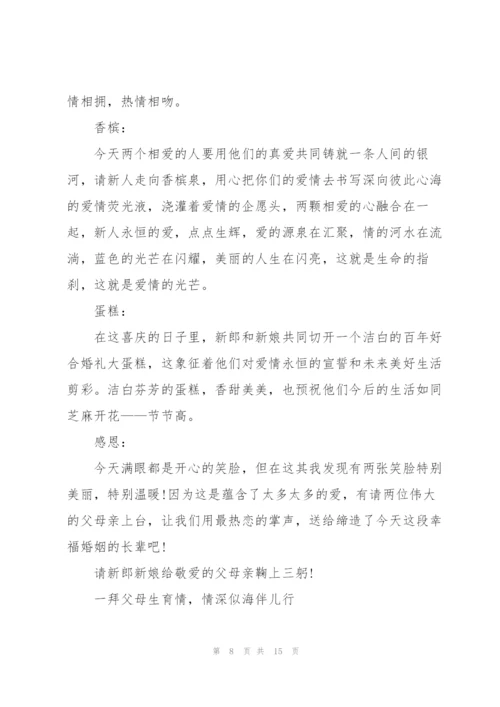 情相拥，热情相吻。

香槟：

今天两个相爱的人要用他们的真爱共同铸就一条人间的银河，请新人走向香槟泉，用心把你们的爱情去书写深向彼此心海的爱情荧光液，浇灌着爱情的企愿头，两颗相爱的心融合在一起，新人永恒的爱，点点生辉，爱的源泉在汇聚，情的河水在流淌，蓝色的光芒在闪耀，美丽的人生在闪亮，这就是生命的指刹，这就是爱情的光芒。

蛋糕：

在这喜庆的日子里，新郎和新娘共同切开一个洁白的百年好合婚礼大蛋糕，这象征着他们对爱情永恒的宣誓和未来美好生活剪彩。洁白芬芳的蛋糕，香甜美美，也预祝他们今后的生活如同芝麻开花——节节高。

感恩：

今天满眼都是开心的笑脸，但在这其我发现有两张笑脸特别美丽，特别温暖!因为这是蕴含了太多太多的爱，有请两位伟大的父母亲上台，让我们用最热恋的掌声，送给缔造了今天这段幸福婚姻的长辈吧!

请新郎新娘给敬爱的父母亲鞠上三躬!

一拜父母生育情，情深似海伴儿行

第 8 页 共 15 页